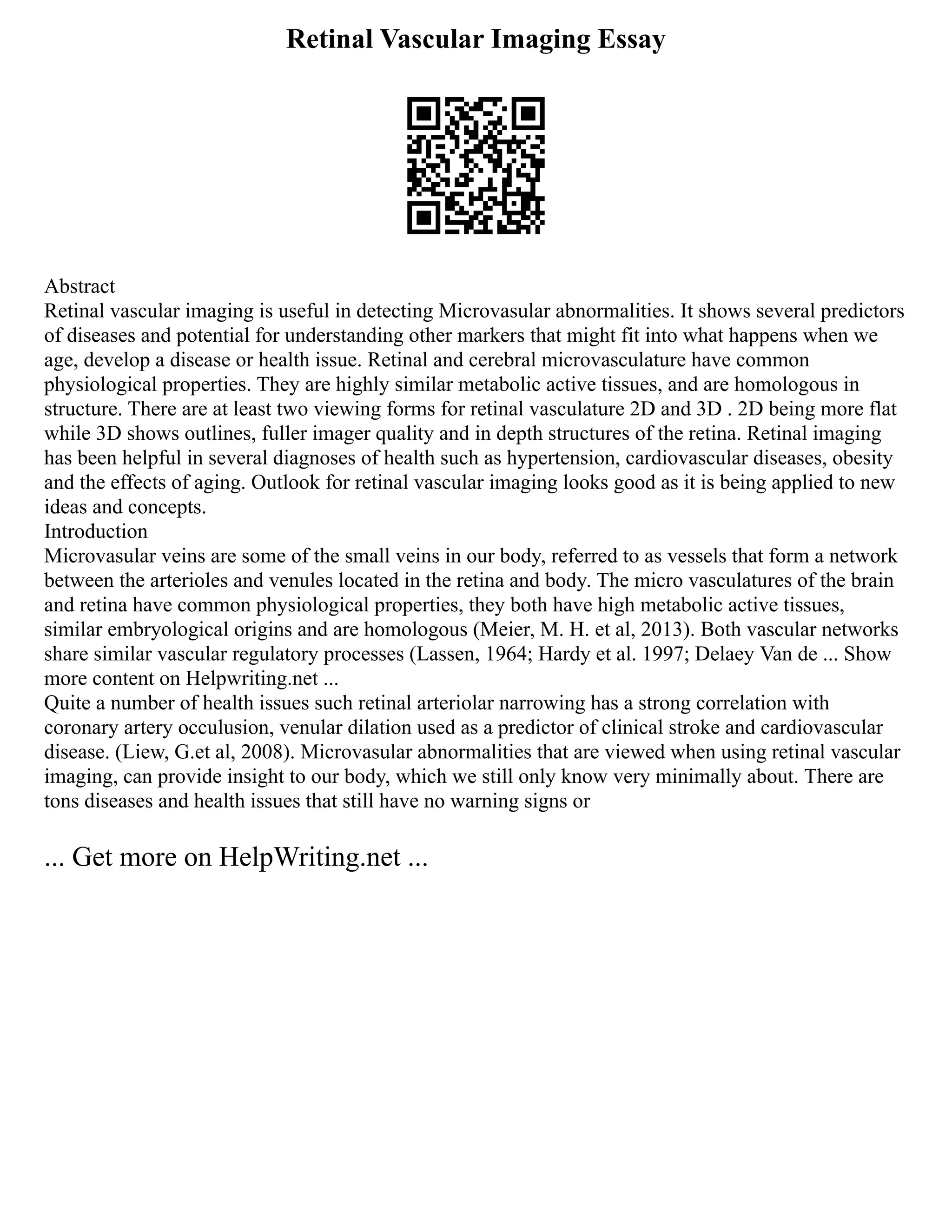 Retinal Vascular Imaging Essay

Abstract
Retinal vascular imaging is useful in detecting Microvasular abnormalities. It shows several predictors of diseases and potential for understanding other markers that might fit into what happens when we age, develop a disease or health issue. Retinal and cerebral microvasculature have common physiological properties. They are highly similar metabolic active tissues, and are homologous in structure. There are at least two viewing forms for retinal vasculature 2D and 3D . 2D being more flat while 3D shows outlines, fuller imager quality and in depth structures of the retina. Retinal imaging has been helpful in several diagnoses of health such as hypertension, cardiovascular diseases, obesity and the effects of aging. Outlook for retinal vascular imaging looks good as it is being applied to new ideas and concepts.
Introduction
Microvasular veins are some of the small veins in our body, referred to as vessels that form a network between the arterioles and venules located in the retina and body. The micro vasculatures of the brain and retina have common physiological properties, they both have high metabolic active tissues, similar embryological origins and are homologous (Meier, M. H. et al, 2013). Both vascular networks share similar vascular regulatory processes (Lassen, 1964; Hardy et al. 1997; Delaey Van de ... Show more content on Helpwriting.net ...
Quite a number of health issues such retinal arteriolar narrowing has a strong correlation with coronary artery occulusion, venular dilation used as a predictor of clinical stroke and cardiovascular disease. (Liew, G.et al, 2008). Microvasular abnormalities that are viewed when using retinal vascular imaging, can provide insight to our body, which we still only know very minimally about. There are tons diseases and health issues that still have no warning signs or

... Get more on HelpWriting.net ...